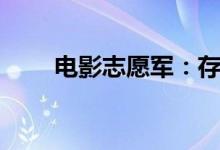 电影志愿军：存